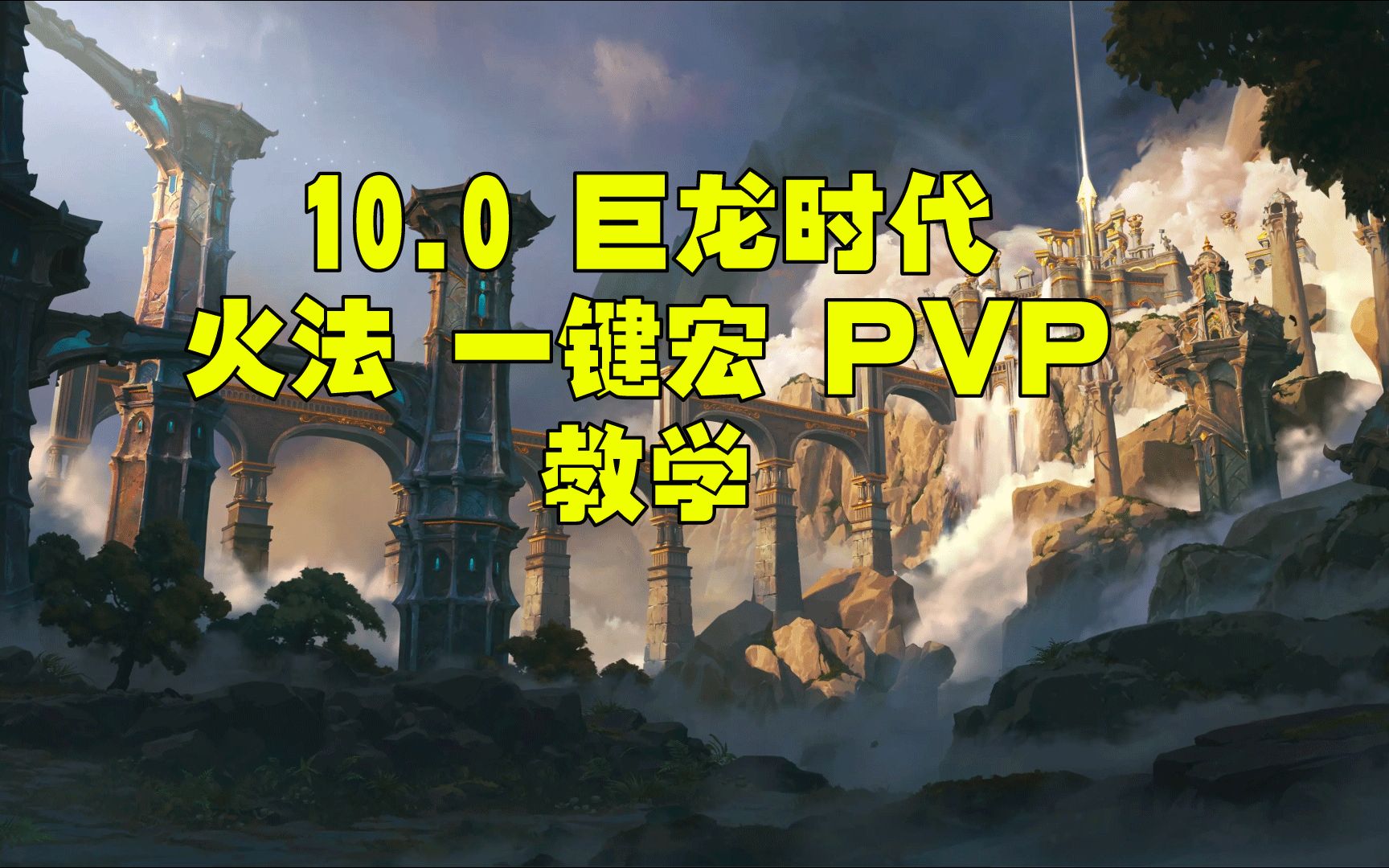 10.0 巨龙时代
火法 一键宏 PVP
教学